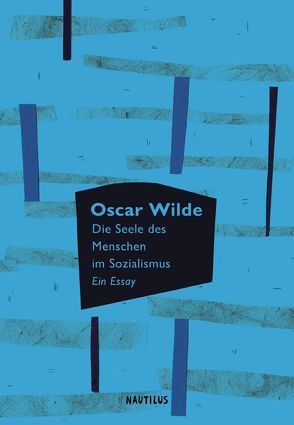 Oscar Wilde
Die Seele des Menschen im Sozialismus
Ein Essay

NAUTILUS